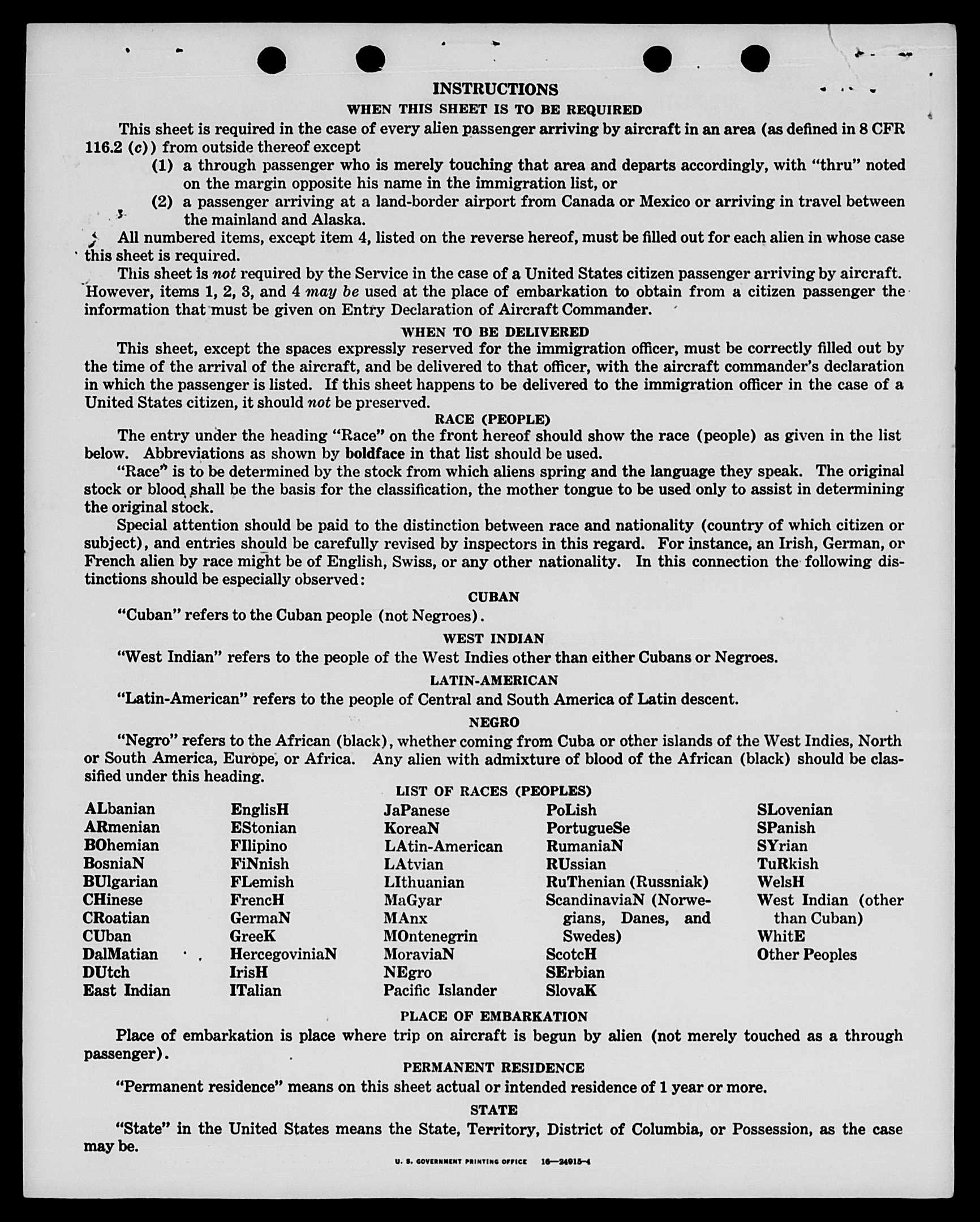 INSTRUCTIONS

WHEN THIS SHEET IS TO BE REQUIRED

This sheet is required in the case of every alien passenger arriving by aircraft in an area (as defined in 8 CFR 116.2 (c)) from outside thereof except

(1) a through passenger who is merely touching that area and departs accordingly, with "thru" noted on the margin opposite his name in the immigration list, or

(2) a passenger arriving at a land-border airport from Canada or Mexico or arriving in travel between the mainland and Alaska.

All numbered items, except item 4, listed on the reverse hereof, must be filled out for each alien in whose case this sheet is required.

This sheet is not required by the Service in the case of a United States citizen passenger arriving by aircraft. However, items 1, 2, 3, and 4 may be used at the place of embarkation to obtain from a citizen passenger the information that must be given on Entry Declaration of Aircraft Commander.

WHEN TO BE DELIVERED

This sheet, except the spaces expressly reserved for the immigration officer, must be correctly filled out by the time of the arrival of the aircraft, and be delivered to that officer, with the aircraft commander's declaration in which the passenger is listed. If this sheet happens to be delivered to the immigration officer in the case of a United States citizen, it should not be preserved.

RACE (PEOPLE)

The entry under the heading "Race" on the front hereof should show the race (people) as given in the list below. Abbreviations as shown by boldface in that list should be used.

"Race" is to be determined by the stock from which aliens spring and the language they speak. The original stock or blood shall be the basis for the classification, the mother tongue to be used only to assist in determining the original stock.

Special attention should be paid to the distinction between race and nationality (country of which citizen or subject), and entries should be carefully revised by inspectors in this regard. For instance, an Irish, German, or French alien by race might be of English, Swiss, or any other nationality. In this connection the following distinctions should be especially observed:

CUBAN

"Cuban" refers to the Cuban people (not Negroes).

WEST INDIAN

"West Indian" refers to the people of the West Indies other than either Cubans or Negroes.

LATIN-AMERICAN

"Latin-American" refers to the people of Central and South America of Latin descent.

NEGRO

"Negro" refers to the African (black), whether coming from Cuba or other islands of the West Indies, North or South America, Europe, or Africa. Any alien with admixture of blood of the African (black) should be classified under this heading.

LIST OF RACES (PEOPLES)

ALbanian
ARmenian
BOhemian
BosniaN
BUlgarian
CHinese
CRoatian
CUban
DalMatian
DUtch
East Indian

EnglisH
EStonian
FIlipino
FiNnish
FLemish
FrencH
GermaN
GreeK
HercegoviniaN
IrisH
ITalian

JaPanese
KoreaN
LAtin-American
LAtvian
LIthuanian
MaGyar
MAnx
MOntenegrin
MoraviaN
NEgro
Pacific Islander

PoLish
PortugueSe
RumaniaN
RUssian
RuThenian (Russniak)
ScandinaviaN (Norwegians, Danes, and Swedes)
ScotcH
SErbian
SlovaK

SLovenian
SPanish
SYrian
TuRkish
WelsH
West Indian (other than Cuban)
WhitE
Other Peoples

PLACE OF EMBARKATION

Place of embarkation is place where trip on aircraft is begun by alien (not merely touched as a through passenger).

PERMANENT RESIDENCE

"Permanent residence" means on this sheet actual or intended residence of 1 year or more.

STATE

"State" in the United States means the State, Territory, District of Columbia, or Possession, as the case may be.

U. S. GOVERNMENT PRINTING OFFICE 16—24915-4